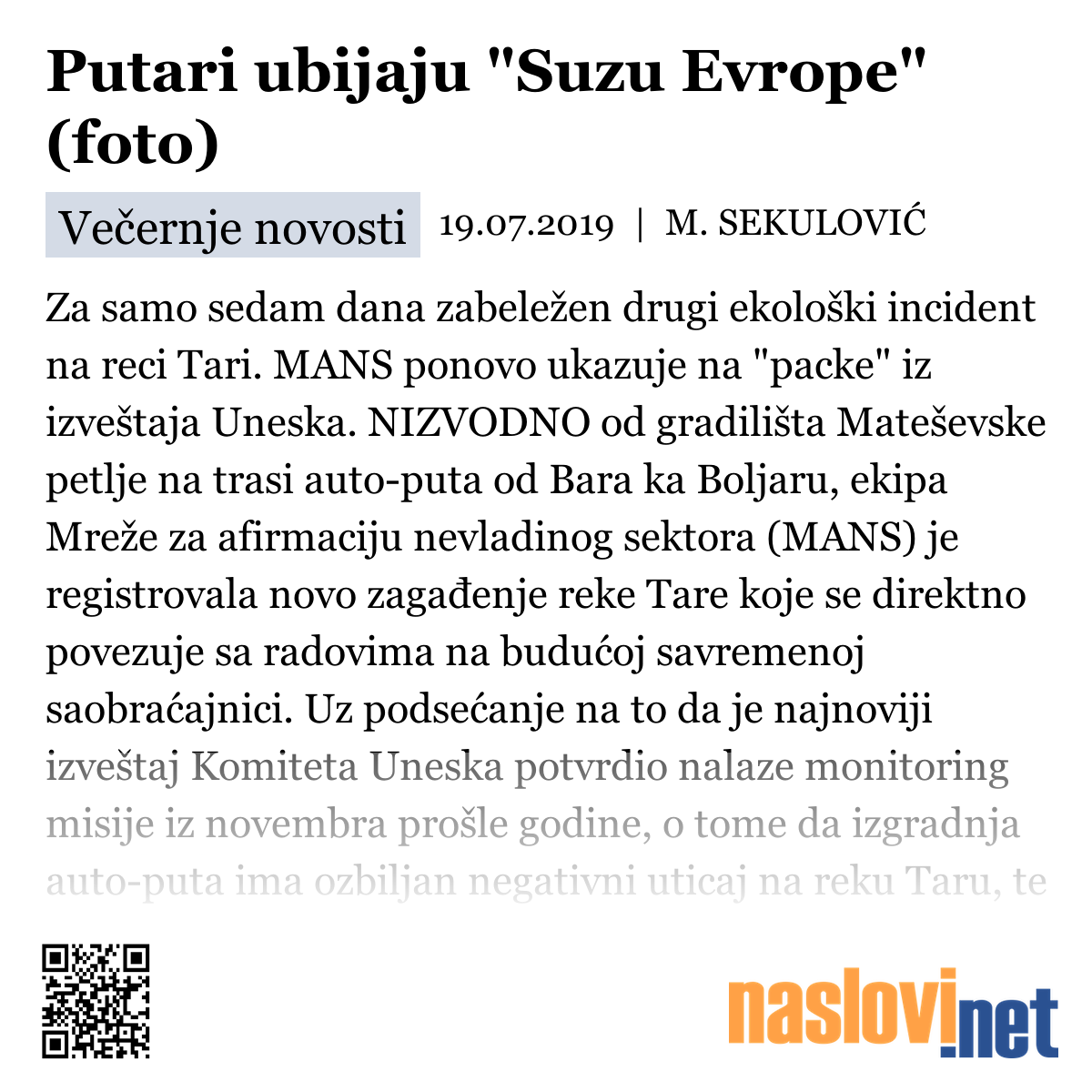 Putari ubijaju "Suzu Evrope" (foto)

Večernje novosti 19.07.2019 | M. SEKULOVIĆ

Za samo sedam dana zabeležen drugi ekološki incident na reci Tari. MANS ponovo ukazuje na "packe" iz izveštaja Uneska. NIZVODNO od gradilišta Mateševske petlje na trasi auto-puta od Bara ka Boljaru, ekipa Mreže za afirmaciju nevladinog sektora (MANS) je registrovala novo zagađenje reke Tare koje se direktno povezuje sa radovima na budućoj savremenoj saobraćajnici. Uz podsećanje na to da je najnoviji izveštaj Komiteta Uneska potvrdio nalaze monitoring misije iz novembra prošle godine, o tome da izgradnja auto-puta ima ozbiljan negativni uticaj na reku Taru, te

naslovi.net